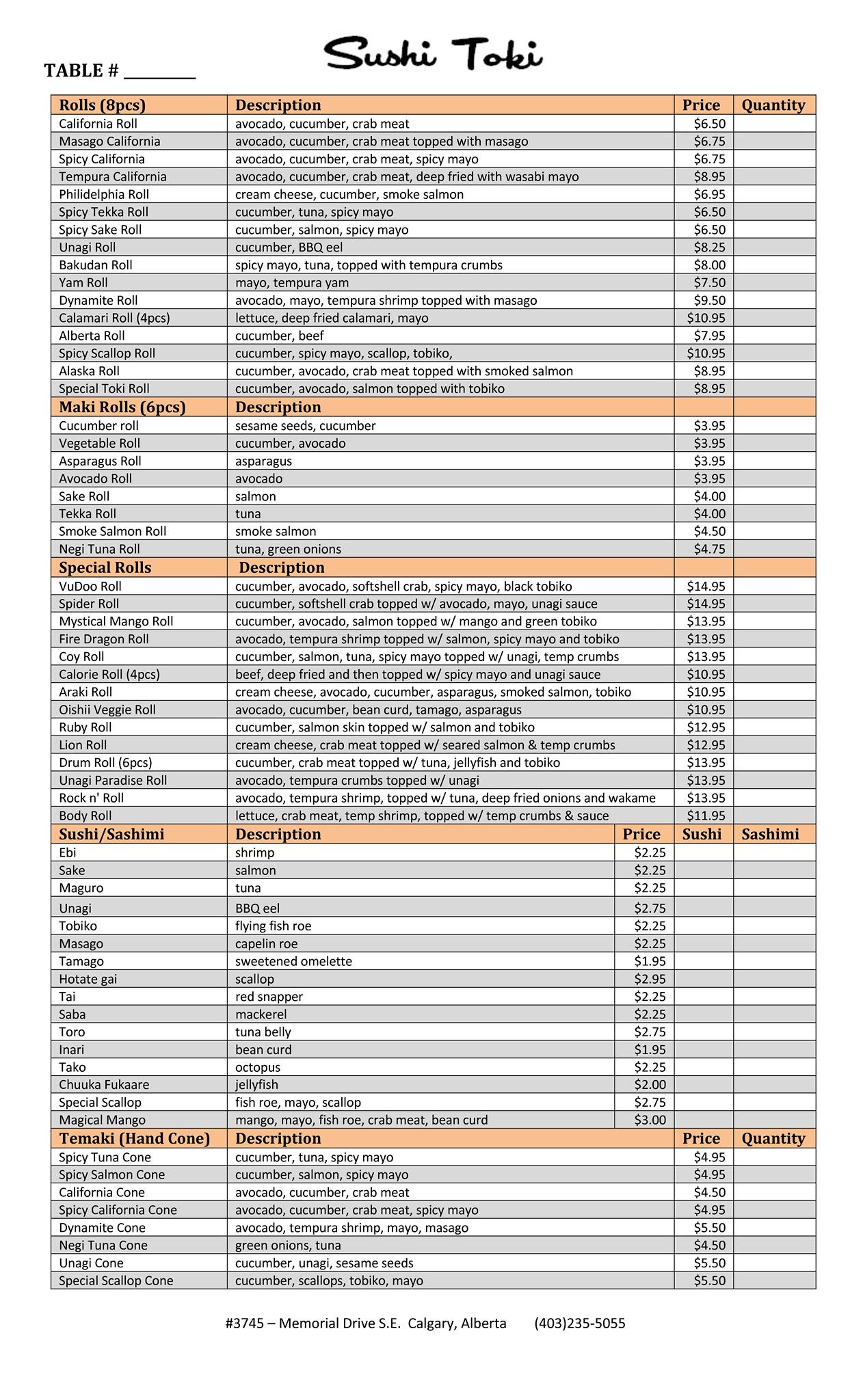 TABLE # ________

Sushi Toki

| Rolls (8pcs) | Description | Price | Quantity |
|---|---|---|---|
| California Roll | avocado, cucumber, crab meat | $6.50 | |
| Masago California | avocado, cucumber, crab meat topped with masago | $6.75 | |
| Spicy California | avocado, cucumber, crab meat, spicy mayo | $6.75 | |
| Tempura California | avocado, cucumber, crab meat, deep fried with wasabi mayo | $8.95 | |
| Philidelphia Roll | cream cheese, cucumber, smoke salmon | $6.95 | |
| Spicy Tekka Roll | cucumber, tuna, spicy mayo | $6.50 | |
| Spicy Sake Roll | cucumber, salmon, spicy mayo | $6.50 | |
| Unagi Roll | cucumber, BBQ eel | $8.25 | |
| Bakudan Roll | spicy mayo, tuna, topped with tempura crumbs | $8.00 | |
| Yam Roll | mayo, tempura yam | $7.50 | |
| Dynamite Roll | avocado, mayo, tempura shrimp topped with masago | $9.50 | |
| Calamari Roll (4pcs) | lettuce, deep fried calamari, mayo | $10.95 | |
| Alberta Roll | cucumber, beef | $7.95 | |
| Spicy Scallop Roll | cucumber, spicy mayo, scallop, tobiko, | $10.95 | |
| Alaska Roll | cucumber, avocado, crab meat topped with smoked salmon | $8.95 | |
| Special Toki Roll | cucumber, avocado, salmon topped with tobiko | $8.95 | |
| Maki Rolls (6pcs) | Description | | |
| Cucumber roll | sesame seeds, cucumber | $3.95 | |
| Vegetable Roll | cucumber, avocado | $3.95 | |
| Asparagus Roll | asparagus | $3.95 | |
| Avocado Roll | avocado | $3.95 | |
| Sake Roll | salmon | $4.00 | |
| Tekka Roll | tuna | $4.00 | |
| Smoke Salmon Roll | smoke salmon | $4.50 | |
| Negi Tuna Roll | tuna, green onions | $4.75 | |
| Special Rolls | Description | | |
| VuDoo Roll | cucumber, avocado, softshell crab, spicy mayo, black tobiko | $14.95 | |
| Spider Roll | cucumber, softshell crab topped w/ avocado, mayo, unagi sauce | $14.95 | |
| Mystical Mango Roll | cucumber, avocado, salmon topped w/ mango and green tobiko | $13.95 | |
| Fire Dragon Roll | avocado, tempura shrimp topped w/ salmon, spicy mayo and tobiko | $13.95 | |
| Coy Roll | cucumber, salmon, tuna, spicy mayo topped w/ unagi, temp crumbs | $13.95 | |
| Calorie Roll (4pcs) | beef, deep fried and then topped w/ spicy mayo and unagi sauce | $10.95 | |
| Araki Roll | cream cheese, avocado, cucumber, asparagus, smoked salmon, tobiko | $10.95 | |
| Oishii Veggie Roll | avocado, cucumber, bean curd, tamago, asparagus | $10.95 | |
| Ruby Roll | cucumber, salmon skin topped w/ salmon and tobiko | $12.95 | |
| Lion Roll | cream cheese, crab meat topped w/ seared salmon & temp crumbs | $12.95 | |
| Drum Roll (6pcs) | cucumber, crab meat topped w/ tuna, jellyfish and tobiko | $13.95 | |
| Unagi Paradise Roll | avocado, tempura crumbs topped w/ unagi | $13.95 | |
| Rock n' Roll | avocado, tempura shrimp, topped w/ tuna, deep fried onions and wakame | $13.95 | |
| Body Roll | lettuce, crab meat, temp shrimp, topped w/ temp crumbs & sauce | $11.95 | |

| Sushi/Sashimi | Description | Price | Sushi | Sashimi |
|---|---|---|---|---|
| Ebi | shrimp | $2.25 | | |
| Sake | salmon | $2.25 | | |
| Maguro | tuna | $2.25 | | |
| Unagi | BBQ eel | $2.75 | | |
| Tobiko | flying fish roe | $2.25 | | |
| Masago | capelin roe | $2.25 | | |
| Tamago | sweetened omelette | $1.95 | | |
| Hotate gai | scallop | $2.95 | | |
| Tai | red snapper | $2.25 | | |
| Saba | mackerel | $2.25 | | |
| Toro | tuna belly | $2.75 | | |
| Inari | bean curd | $1.95 | | |
| Tako | octopus | $2.25 | | |
| Chuuka Fukaare | jellyfish | $2.00 | | |
| Special Scallop | fish roe, mayo, scallop | $2.75 | | |
| Magical Mango | mango, mayo, fish roe, crab meat, bean curd | $3.00 | | |

| Temaki (Hand Cone) | Description | Price | Quantity |
|---|---|---|---|
| Spicy Tuna Cone | cucumber, tuna, spicy mayo | $4.95 | |
| Spicy Salmon Cone | cucumber, salmon, spicy mayo | $4.95 | |
| California Cone | avocado, cucumber, crab meat | $4.50 | |
| Spicy California Cone | avocado, cucumber, crab meat, spicy mayo | $4.95 | |
| Dynamite Cone | avocado, tempura shrimp, mayo, masago | $5.50 | |
| Negi Tuna Cone | green onions, tuna | $4.50 | |
| Unagi Cone | cucumber, unagi, sesame seeds | $5.50 | |
| Special Scallop Cone | cucumber, scallops, tobiko, mayo | $5.50 | |

#3745 – Memorial Drive S.E. Calgary, Alberta (403)235-5055